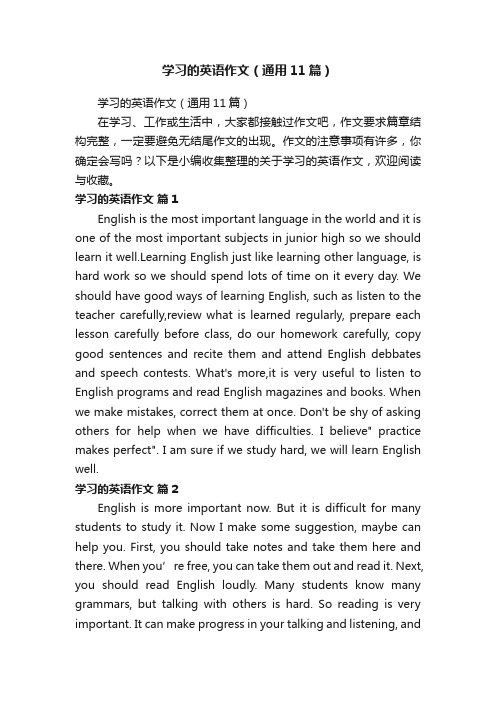 学习的英语作文（通用11篇）

学习的英语作文（通用11篇）

在学习、工作或生活中，大家都接触过作文吧，作文要求篇章结构完整，一定要避免无结尾作文的出现。作文的注意事项有许多，你确定会写吗？以下是小编收集整理的关于学习的英语作文，欢迎阅读与收藏。

学习的英语作文 篇1

English is the most important language in the world and it is one of the most important subjects in junior high so we should learn it well.Learning English just like learning other language, is hard work so we should spend lots of time on it every day. We should have good ways of learning English, such as listen to the teacher carefully,review what is learned regularly, prepare each lesson carefully before class, do our homework carefully, copy good sentences and recite them and attend English debbates and speech contests. What's more,it is very useful to listen to English programs and read English magazines and books. When we make mistakes, correct them at once. Don't be shy of asking others for help when we have difficulties. I believe" practice makes perfect". I am sure if we study hard, we will learn English well.

学习的英语作文 篇2

English is more important now. But it is difficult for many students to study it. Now I make some suggestion, maybe can help you. First, you should take notes and take them here and there. When you’ re free, you can take them out and read it. Next, you should read English loudly. Many students know many grammars, but talking with others is hard. So reading is very important. It can make progress in your talking and listening, and